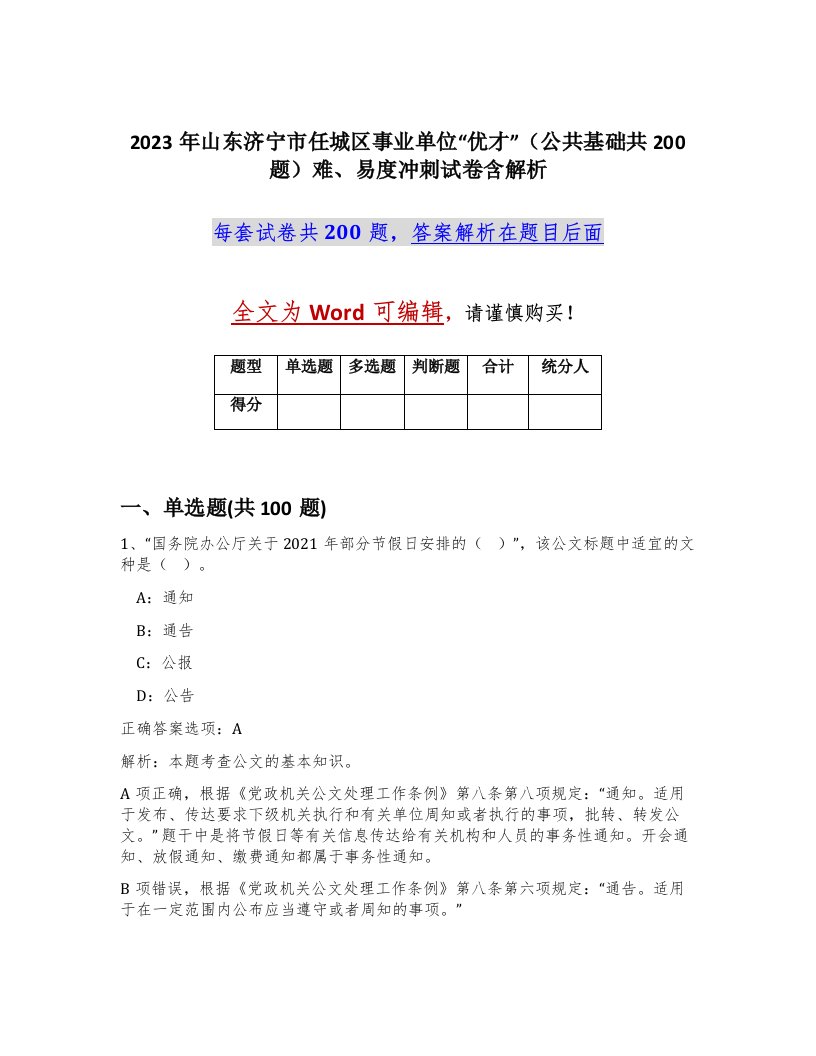 2023 年山东济宁市任城区事业单位“优才”（公共基础共 200 题）难、易度冲刺试卷含解析

每套试卷共 200 题，答案解析在题目后面

全文为 Word 可编辑，请谨慎购买！

| 题型 | 单选题 | 多选题 | 判断题 | 合计 | 统分人 |
|---|---|---|---|---|---|
| 得分 | | | | | |

一、单选题(共 100 题)

1、“国务院办公厅关于 2021 年部分节假日安排的（ ）”，该公文标题中适宜的文种是（ ）。

A：通知

B：通告

C：公报

D：公告

正确答案选项：A

解析：本题考查公文的基本知识。

A 项正确，根据《党政机关公文处理工作条例》第八条第八项规定：“通知。适用于发布、传达要求下级机关执行和有关单位周知或者执行的事项，批转、转发公文。”题干中是将节假日等有关信息传达给有关机构和人员的事务性通知。开会通知、放假通知、缴费通知都属于事务性通知。

B 项错误，根据《党政机关公文处理工作条例》第八条第六项规定：“通告。适用于在一定范围内公布应当遵守或者周知的事项。”